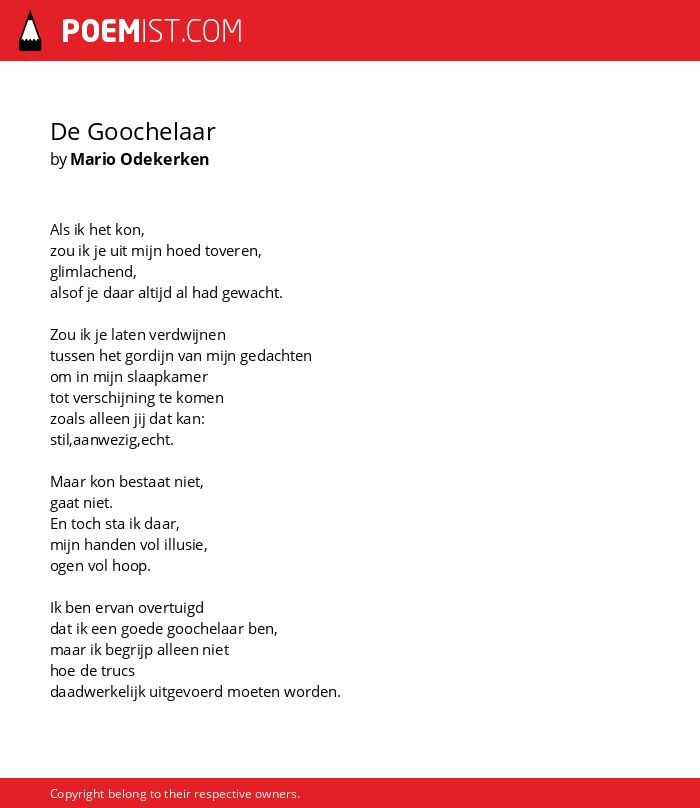 POEMIST.COM

De Goochelaar
by Mario Odekerken

Als ik het kon,
zou ik je uit mijn hoed toveren,
glimlachend,
alsof je daar altijd al had gewacht.

Zou ik je laten verdwijnen
tussen het gordijn van mijn gedachten
om in mijn slaapkamer
tot verschijning te komen
zoals alleen jij dat kan:
stil,aanwezig,echt.

Maar kon bestaat niet,
gaat niet.
En toch sta ik daar,
mijn handen vol illusie,
ogen vol hoop.

Ik ben ervan overtuigd
dat ik een goede goochelaar ben,
maar ik begrijp alleen niet
hoe de trucs
daadwerkelijk uitgevoerd moeten worden.

Copyright belong to their respective owners.